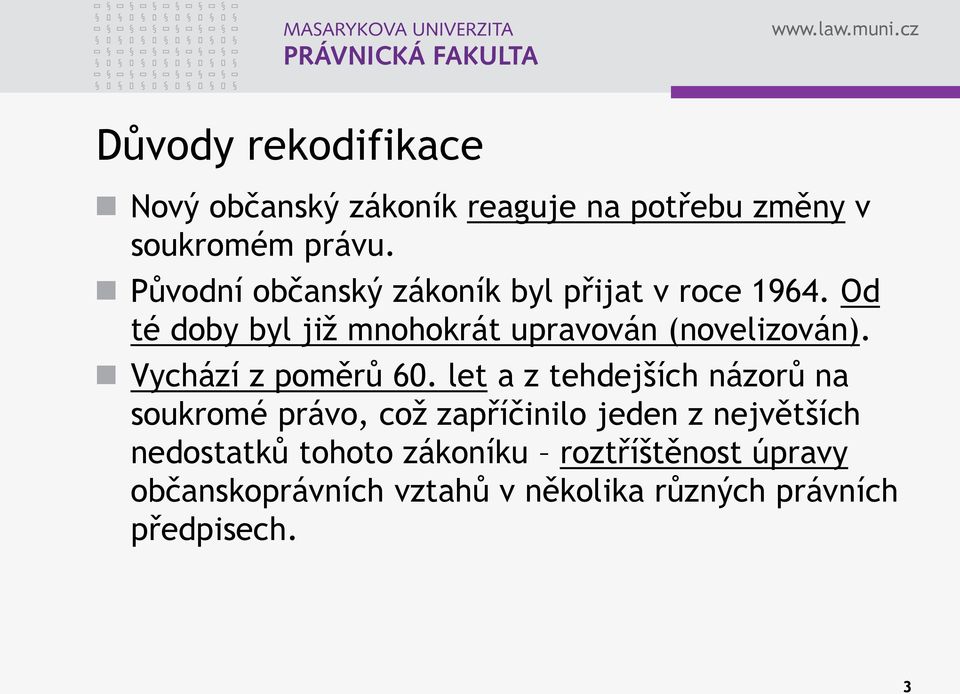 MASARYKOVA UNIVERZITA
PRÁVNICKÁ FAKULTA

www.law.muni.cz

Důvody rekodifikace

Nový občanský zákoník reaguje na potřebu změny v soukromém právu.

Původní občanský zákoník byl přijat v roce 1964. Od té doby byl již mnohokrát upravován (novelizován).

Vychází z poměrů 60. let a z tehdejších názorů na soukromé právo, což zapříčinilo jeden z největších nedostatků tohoto zákoníku – roztříštěnost úpravy občanskoprávních vztahů v několika různých právních předpisech.

3